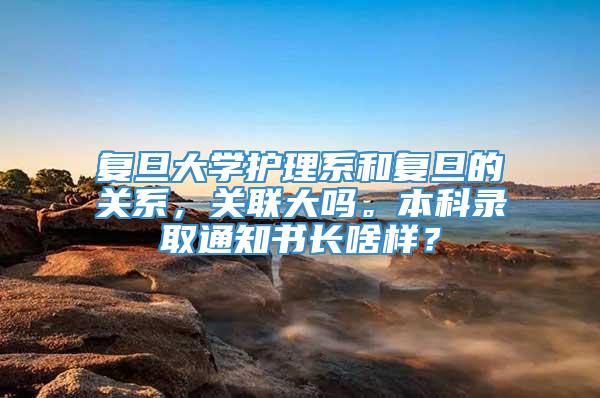 复旦大学护理系和复旦的关系，关联大吗。本科录取通知书长啥样？